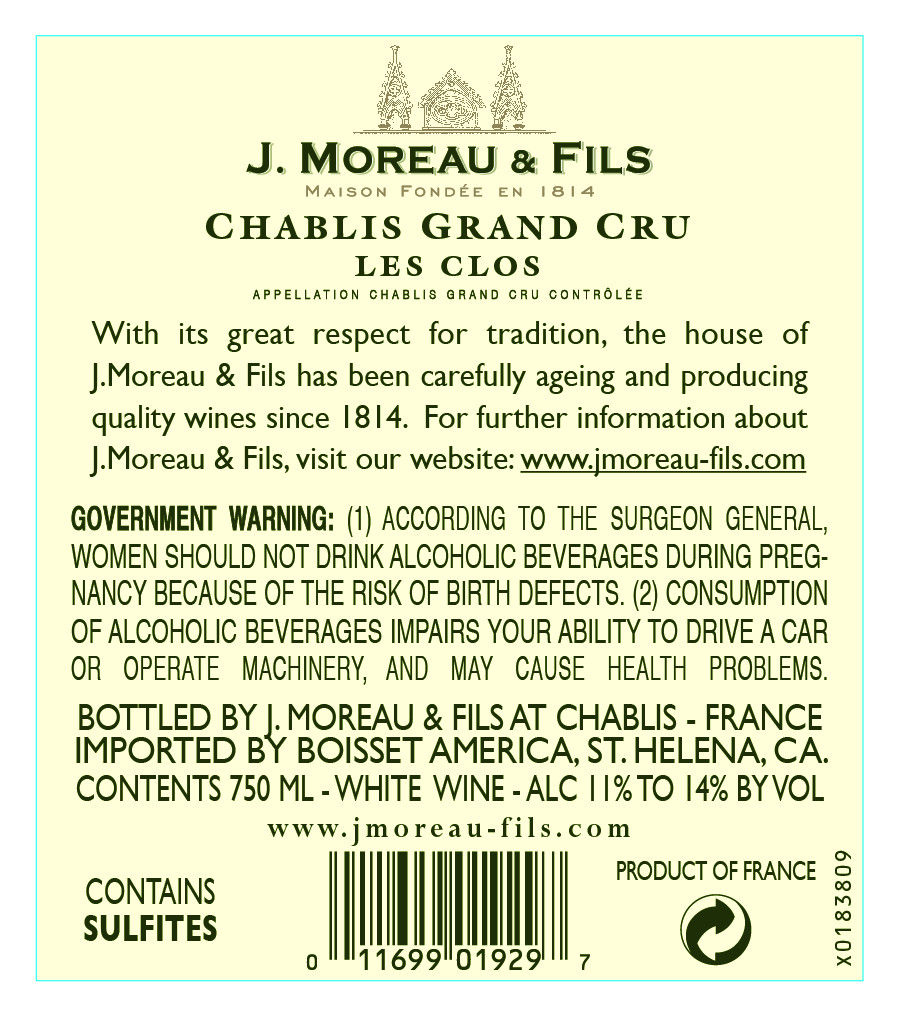 J. MOREAU & FILS
MAISON FONDÉE EN 1814
CHABLIS GRAND CRU
LES CLOS
APPELLATION CHABLIS GRAND CRU CONTRÔLÉE

With its great respect for tradition, the house of J.Moreau & Fils has been carefully ageing and producing quality wines since 1814. For further information about J.Moreau & Fils, visit our website: www.jmoreau-fils.com

GOVERNMENT WARNING: (1) ACCORDING TO THE SURGEON GENERAL, WOMEN SHOULD NOT DRINK ALCOHOLIC BEVERAGES DURING PREGNANCY BECAUSE OF THE RISK OF BIRTH DEFECTS. (2) CONSUMPTION OF ALCOHOLIC BEVERAGES IMPAIRS YOUR ABILITY TO DRIVE A CAR OR OPERATE MACHINERY, AND MAY CAUSE HEALTH PROBLEMS.

BOTTLED BY J. MOREAU & FILS AT CHABLIS - FRANCE
IMPORTED BY BOISSET AMERICA, ST. HELENA, CA.
CONTENTS 750 ML - WHITE WINE - ALC 11% TO 14% BY VOL

www.jmoreau-fils.com

CONTAINS
SULFITES

0 11699 01929 7

PRODUCT OF FRANCE

X0183809